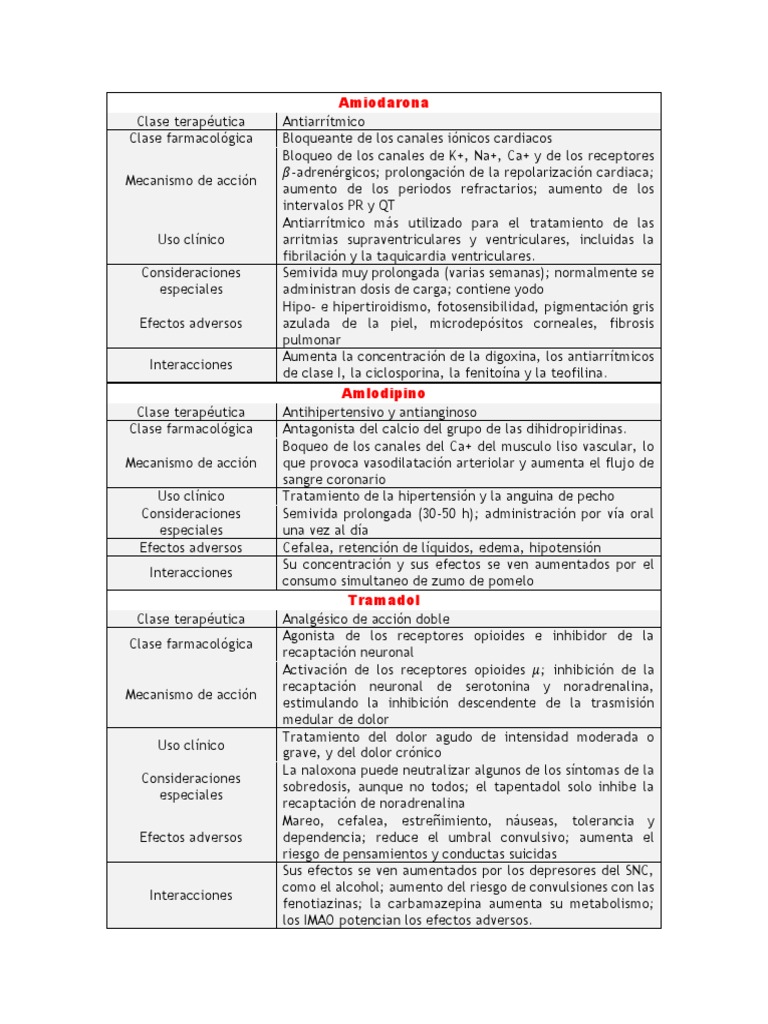 | Amiodarona | |
|---|---|
| Clase terapéutica | Antiarrítmico |
| Clase farmacológica | Bloqueante de los canales iónicos cardiacos |
| Mecanismo de acción | Bloqueo de los canales de K+, Na+, Ca+ y de los receptores $\beta$-adrenérgicos; prolongación de la repolarización cardiaca; aumento de los periodos refractarios; aumento de los intervalos PR y QT |
| Uso clínico | Antiarrítmico más utilizado para el tratamiento de las arritmias supraventriculares y ventriculares, incluidas la fibrilación y la taquicardia ventriculares. |
| Consideraciones especiales | Semivida muy prolongada (varias semanas); normalmente se administran dosis de carga; contiene yodo |
| Efectos adversos | Hipo- e hipertiroidismo, fotosensibilidad, pigmentación gris azulada de la piel, microdepósitos corneales, fibrosis pulmonar |
| Interacciones | Aumenta la concentración de la digoxina, los antiarrítmicos de clase I, la ciclosporina, la fenitoína y la teofilina. |
| Amlodipino | |
| Clase terapéutica | Antihipertensivo y antianginoso |
| Clase farmacológica | Antagonista del calcio del grupo de las dihidropiridinas. |
| Mecanismo de acción | Boqueo de los canales del Ca+ del musculo liso vascular, lo que provoca vasodilatación arteriolar y aumenta el flujo de sangre coronario |
| Uso clínico | Tratamiento de la hipertensión y la anguina de pecho |
| Consideraciones especiales | Semivida prolongada (30-50 h); administración por vía oral una vez al día |
| Efectos adversos | Cefalea, retención de líquidos, edema, hipotensión |
| Interacciones | Su concentración y sus efectos se ven aumentados por el consumo simultaneo de zumo de pomelo |
| Tramadol | |
| Clase terapéutica | Analgésico de acción doble |
| Clase farmacológica | Agonista de los receptores opioides e inhibidor de la recaptación neuronal |
| Mecanismo de acción | Activación de los receptores opioides $\mu$; inhibición de la recaptación neuronal de serotonina y noradrenalina, estimulando la inhibición descendente de la trasmisión medular de dolor |
| Uso clínico | Tratamiento del dolor agudo de intensidad moderada o grave, y del dolor crónico |
| Consideraciones especiales | La naloxona puede neutralizar algunos de los síntomas de la sobredosis, aunque no todos; el tapentadol solo inhibe la recaptación de noradrenalina |
| Efectos adversos | Mareo, cefalea, estreñimiento, náuseas, tolerancia y dependencia; reduce el umbral convulsivo; aumenta el riesgo de pensamientos y conductas suicidas |
| Interacciones | Sus efectos se ven aumentados por los depresores del SNC, como el alcohol; aumento del riesgo de convulsiones con las fenotiazinas; la carbamazepina aumenta su metabolismo; los IMAO potencian los efectos adversos. |